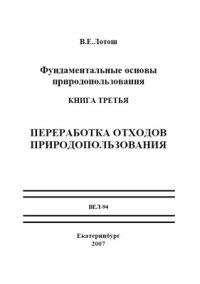 В.Е.Лотош

Фундаментальные основы природопользования

КНИГА ТРЕТЬЯ

ПЕРЕРАБОТКА ОТХОДОВ ПРИРОДОПОЛЬЗОВАНИЯ

ВЕЛ-94

Екатеринбург
2007